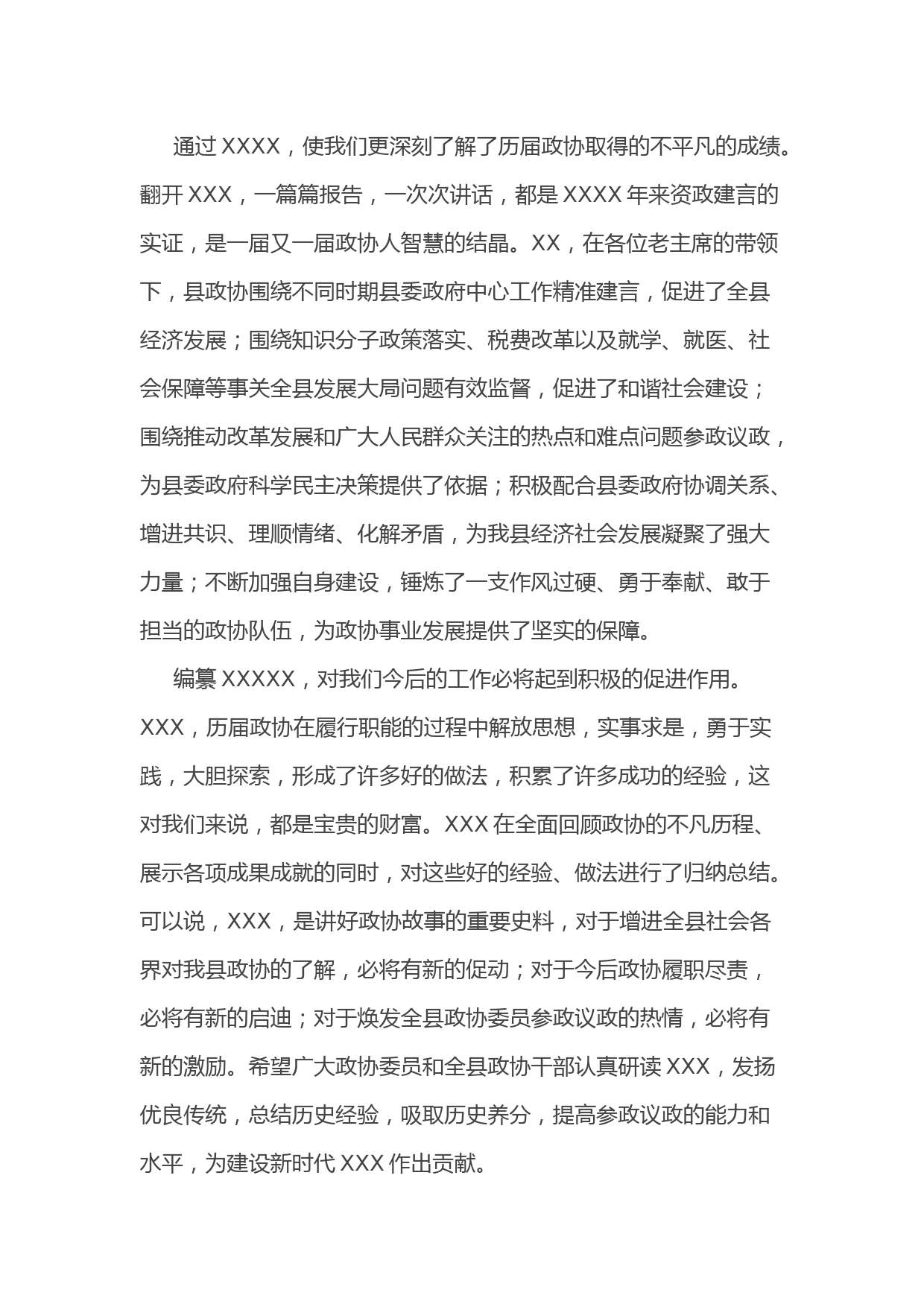 通过 XXXX，使我们更深刻了解了历届政协取得的不平凡的成绩。翻开 XXX，一篇篇报告，一次次讲话，都是 XXXX 年来资政建言的实证，是一届又一届政协人智慧的结晶。XX，在各位老主席的带领下，县政协围绕不同时期县委政府中心工作精准建言，促进了全县经济发展；围绕知识分子政策落实、税费改革以及就学、就医、社会保障等事关全县发展大局问题有效监督，促进了和谐社会建设；围绕推动改革发展和广大人民群众关注的热点和难点问题参政议政，为县委政府科学民主决策提供了依据；积极配合县委政府协调关系、增进共识、理顺情绪、化解矛盾，为我县经济社会发展凝聚了强大力量；不断加强自身建设，锤炼了一支作风过硬、勇于奉献、敢于担当的政协队伍，为政协事业发展提供了坚实的保障。

编纂 XXXXX，对我们今后的工作必将起到积极的促进作用。XXX，历届政协在履行职能的过程中解放思想，实事求是，勇于实践，大胆探索，形成了许多好的做法，积累了许多成功的经验，这对我们来说，都是宝贵的财富。XXX 在全面回顾政协的不凡历程、展示各项成果成就的同时，对这些好的经验、做法进行了归纳总结。可以说，XXX，是讲好政协故事的重要史料，对于增进全县社会各界对我县政协的了解，必将有新的促动；对于今后政协履职尽责，必将有新的启迪；对于焕发全县政协委员参政议政的热情，必将有新的激励。希望广大政协委员和全县政协干部认真研读 XXX，发扬优良传统，总结历史经验，吸取历史养分，提高参政议政的能力和水平，为建设新时代 XXX 作出贡献。